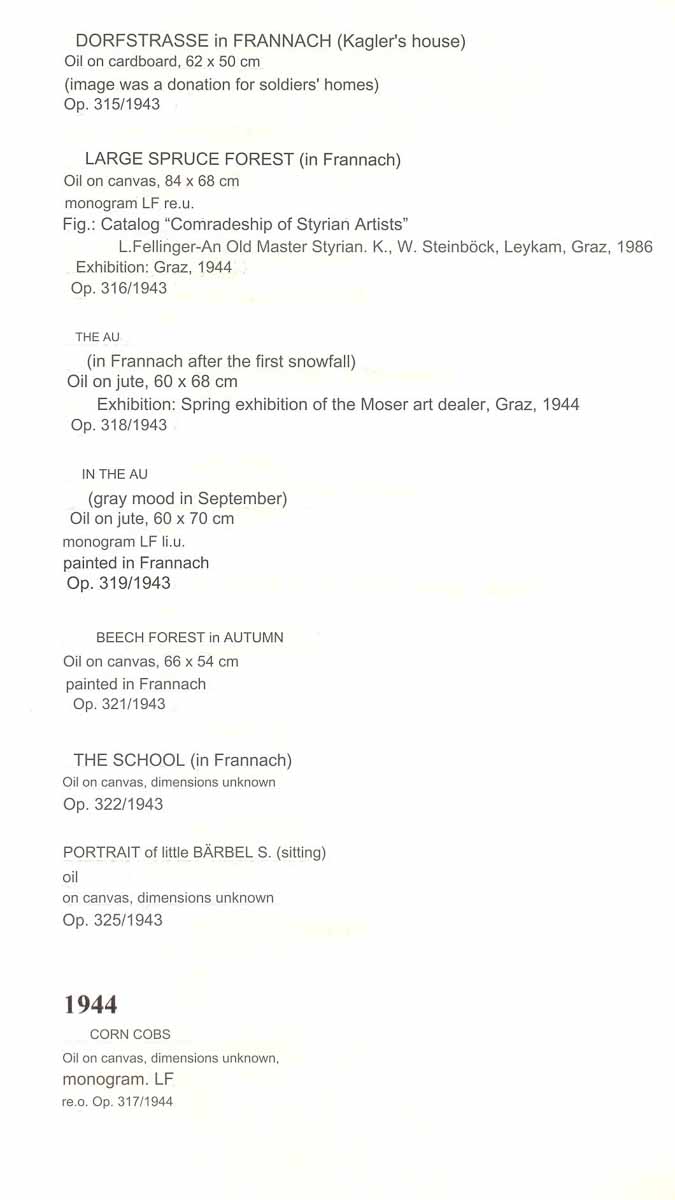 DORFSTRASSE in FRANNACH (Kagler's house)
Oil on cardboard, 62 x 50 cm
(image was a donation for soldiers' homes)
Op. 315/1943

LARGE SPRUCE FOREST (in Frannach)
Oil on canvas, 84 x 68 cm
monogram LF re.u.
Fig.: Catalog "Comradeship of Styrian Artists"
L.Fellinger-An Old Master Styrian. K., W. Steinböck, Leykam, Graz, 1986
Exhibition: Graz, 1944
Op. 316/1943

THE AU
(in Frannach after the first snowfall)
Oil on jute, 60 x 68 cm
Exhibition: Spring exhibition of the Moser art dealer, Graz, 1944
Op. 318/1943

IN THE AU
(gray mood in September)
Oil on jute, 60 x 70 cm
monogram LF li.u.
painted in Frannach
Op. 319/1943

BEECH FOREST in AUTUMN
Oil on canvas, 66 x 54 cm
painted in Frannach
Op. 321/1943

THE SCHOOL (in Frannach)
Oil on canvas, dimensions unknown
Op. 322/1943

PORTRAIT of little BÄRBEL S. (sitting)
oil
on canvas, dimensions unknown
Op. 325/1943

1944
CORN COBS
Oil on canvas, dimensions unknown,
monogram. LF
re.o. Op. 317/1944